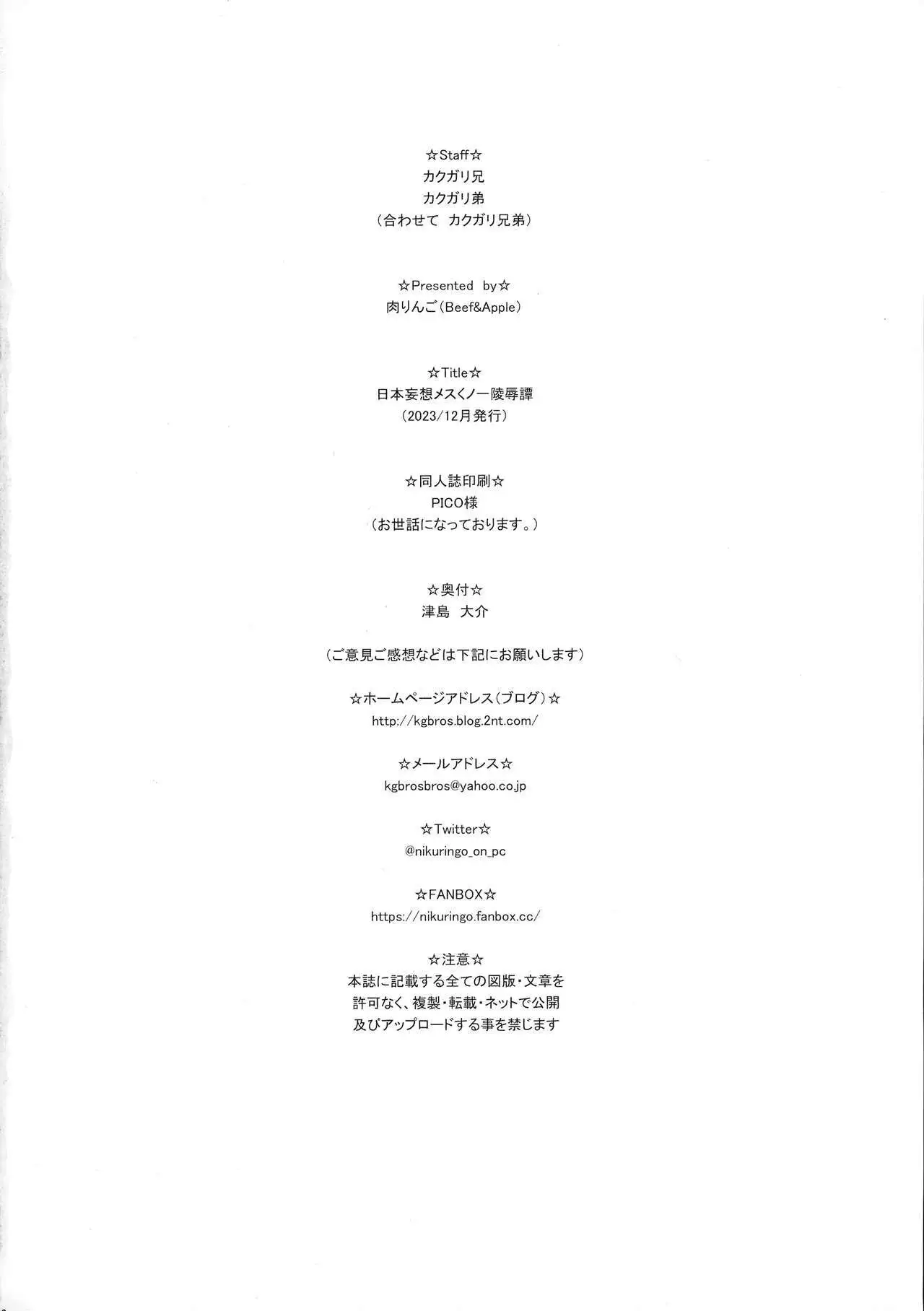 ☆Staff☆
カクガリ兄
カクガリ弟
（合わせて　カクガリ兄弟）

☆Presented　by☆
肉りんご（Beef&Apple）

☆Title☆
日本妄想メスくノ一陵辱譚
（2023/12月発行）

☆同人誌印刷☆
PICO様
（お世話になっております。）

☆奥付☆
津島　大介

（ご意見ご感想などは下記にお願いします）

☆ホームページアドレス（ブログ）☆
http://kgbros.blog.2nt.com/

☆メールアドレス☆
kgbrosbros@yahoo.co.jp

☆Twitter☆
@nikuringo_on_pc

☆FANBOX☆
https://nikuringo.fanbox.cc/

☆注意☆
本誌に記載する全ての図版・文章を
許可なく、複製・転載・ネットで公開
及びアップロードする事を禁じます